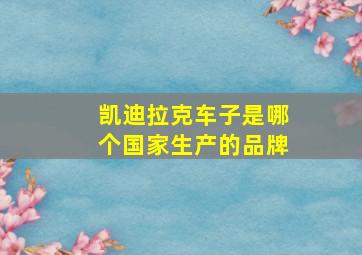 凯迪拉克车子是哪个国家生产的品牌